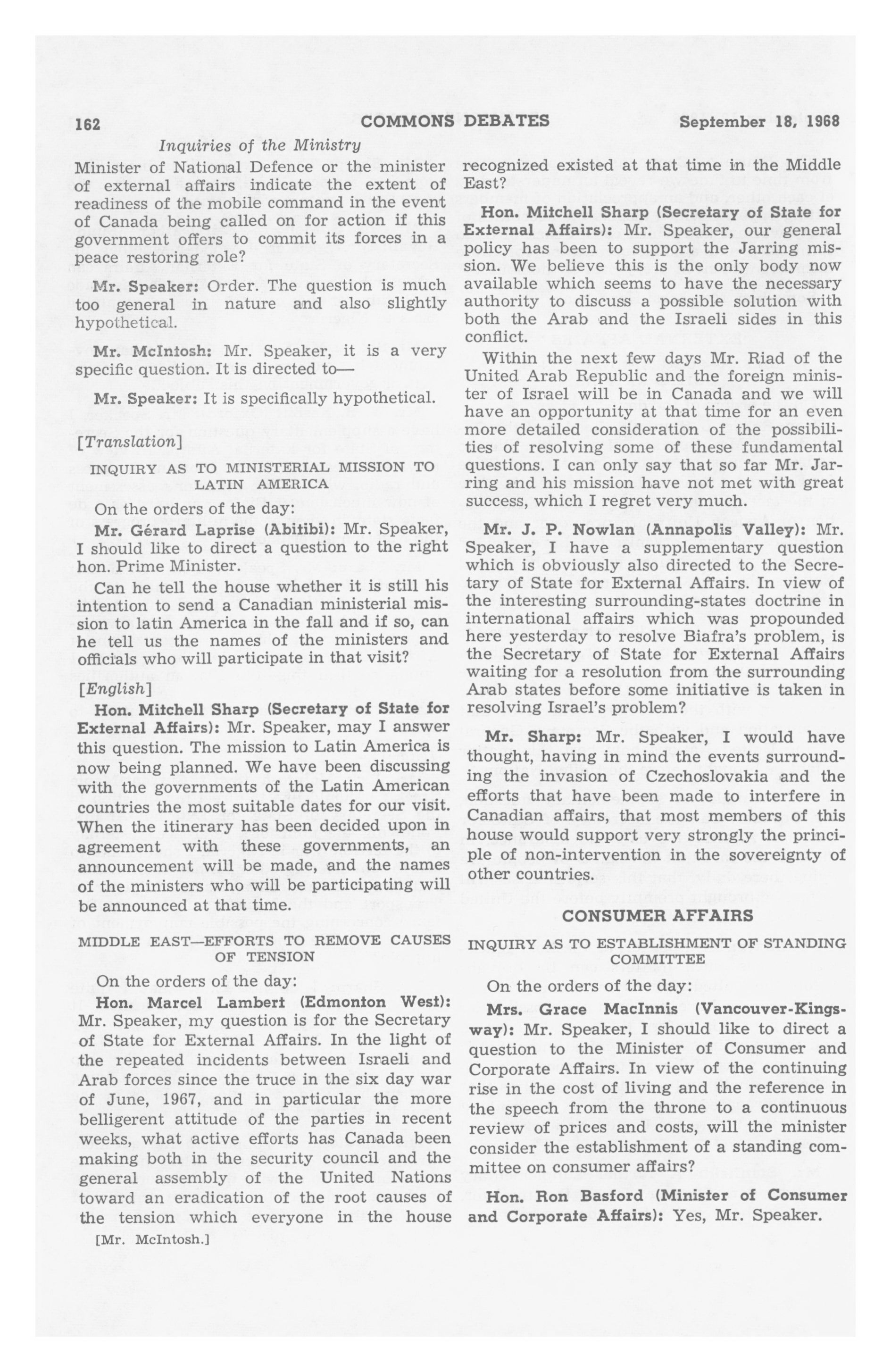 162 COMMONS DEBATES September 18, 1968

Inquiries of the Ministry

Minister of National Defence or the minister of external affairs indicate the extent of readiness of the mobile command in the event of Canada being called on for action if this government offers to commit its forces in a peace restoring role?

Mr. Speaker: Order. The question is much too general in nature and also slightly hypothetical.

Mr. McIntosh: Mr. Speaker, it is a very specific question. It is directed to—

Mr. Speaker: It is specifically hypothetical.

[Translation]

INQUIRY AS TO MINISTERIAL MISSION TO LATIN AMERICA

On the orders of the day:

Mr. Gérard Laprise (Abitibi): Mr. Speaker, I should like to direct a question to the right hon. Prime Minister.

Can he tell the house whether it is still his intention to send a Canadian ministerial mission to latin America in the fall and if so, can he tell us the names of the ministers and officials who will participate in that visit?

[English]

Hon. Mitchell Sharp (Secretary of State for External Affairs): Mr. Speaker, may I answer this question. The mission to Latin America is now being planned. We have been discussing with the governments of the Latin American countries the most suitable dates for our visit. When the itinerary has been decided upon in agreement with these governments, an announcement will be made, and the names of the ministers who will be participating will be announced at that time.

MIDDLE EAST—EFFORTS TO REMOVE CAUSES OF TENSION

On the orders of the day:

Hon. Marcel Lambert (Edmonton West): Mr. Speaker, my question is for the Secretary of State for External Affairs. In the light of the repeated incidents between Israeli and Arab forces since the truce in the six day war of June, 1967, and in particular the more belligerent attitude of the parties in recent weeks, what active efforts has Canada been making both in the security council and the general assembly of the United Nations toward an eradication of the root causes of the tension which everyone in the house

[Mr. McIntosh.]

recognized existed at that time in the Middle East?

Hon. Mitchell Sharp (Secretary of State for External Affairs): Mr. Speaker, our general policy has been to support the Jarring mission. We believe this is the only body now available which seems to have the necessary authority to discuss a possible solution with both the Arab and the Israeli sides in this conflict.

Within the next few days Mr. Riad of the United Arab Republic and the foreign minister of Israel will be in Canada and we will have an opportunity at that time for an even more detailed consideration of the possibilities of resolving some of these fundamental questions. I can only say that so far Mr. Jarring and his mission have not met with great success, which I regret very much.

Mr. J. P. Nowlan (Annapolis Valley): Mr. Speaker, I have a supplementary question which is obviously also directed to the Secretary of State for External Affairs. In view of the interesting surrounding-states doctrine in international affairs which was propounded here yesterday to resolve Biafra's problem, is the Secretary of State for External Affairs waiting for a resolution from the surrounding Arab states before some initiative is taken in resolving Israel's problem?

Mr. Sharp: Mr. Speaker, I would have thought, having in mind the events surrounding the invasion of Czechoslovakia and the efforts that have been made to interfere in Canadian affairs, that most members of this house would support very strongly the principle of non-intervention in the sovereignty of other countries.

CONSUMER AFFAIRS

INQUIRY AS TO ESTABLISHMENT OF STANDING COMMITTEE

On the orders of the day:

Mrs. Grace MacInnis (Vancouver-Kingsway): Mr. Speaker, I should like to direct a question to the Minister of Consumer and Corporate Affairs. In view of the continuing rise in the cost of living and the reference in the speech from the throne to a continuous review of prices and costs, will the minister consider the establishment of a standing committee on consumer affairs?

Hon. Ron Basford (Minister of Consumer and Corporate Affairs): Yes, Mr. Speaker.